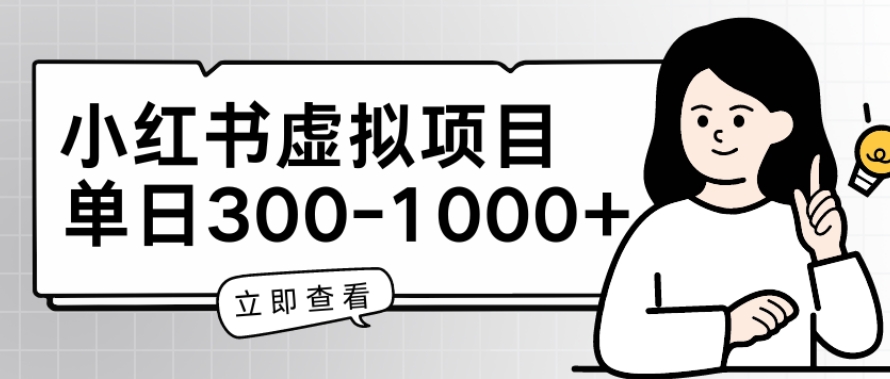 小红书虚拟项目
单日300-1000+

立即查看